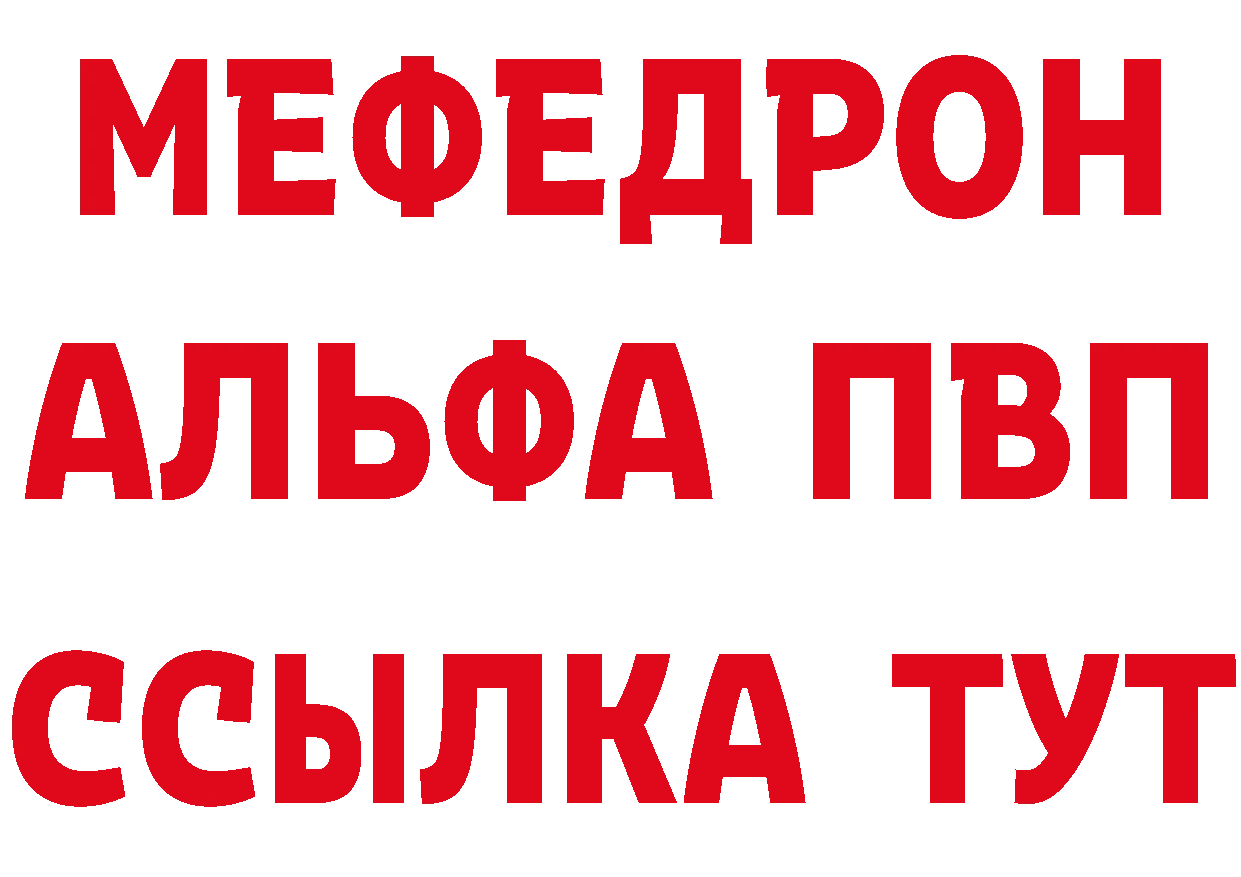 МЕФЕДРОН
АЛЬФА ПВП
ССЫЛКА ТУТ